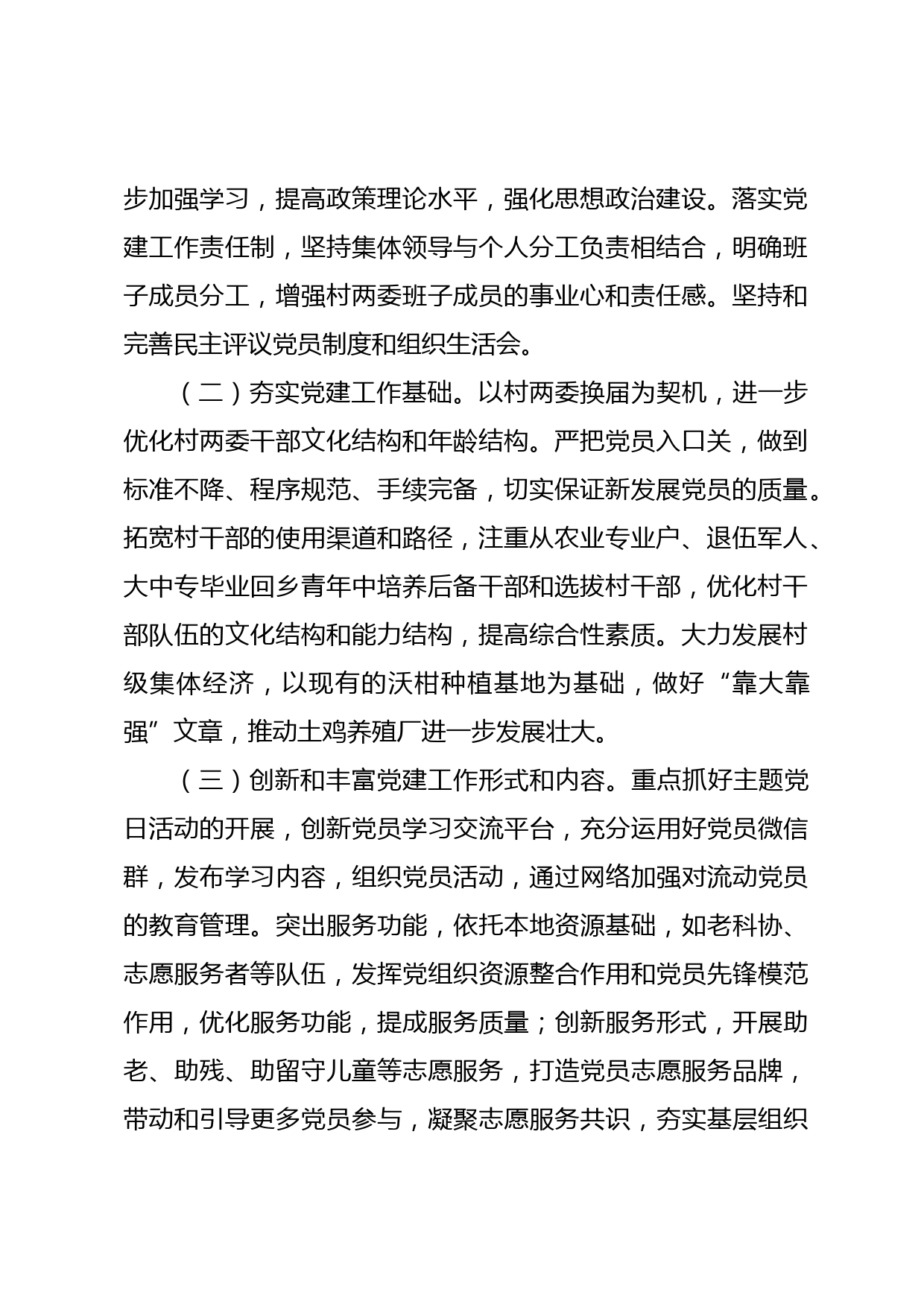 步加强学习，提高政策理论水平，强化思想政治建设。落实党建工作责任制，坚持集体领导与个人分工负责相结合，明确班子成员分工，增强村两委班子成员的事业心和责任感。坚持和完善民主评议党员制度和组织生活会。

（二）夯实党建工作基础。以村两委换届为契机，进一步优化村两委干部文化结构和年龄结构。严把党员入口关，做到标准不降、程序规范、手续完备，切实保证新发展党员的质量。拓宽村干部的使用渠道和路径，注重从农业专业户、退伍军人、大中专毕业回乡青年中培养后备干部和选拔村干部，优化村干部队伍的文化结构和能力结构，提高综合性素质。大力发展村级集体经济，以现有的沃柑种植基地为基础，做好“靠大靠强”文章，推动土鸡养殖厂进一步发展壮大。

（三）创新和丰富党建工作形式和内容。重点抓好主题党日活动的开展，创新党员学习交流平台，充分运用好党员微信群，发布学习内容，组织党员活动，通过网络加强对流动党员的教育管理。突出服务功能，依托本地资源基础，如老科协、志愿服务者等队伍，发挥党组织资源整合作用和党员先锋模范作用，优化服务功能，提成服务质量；创新服务形式，开展助老、助残、助留守儿童等志愿服务，打造党员志愿服务品牌，带动和引导更多党员参与，凝聚志愿服务共识，夯实基层组织